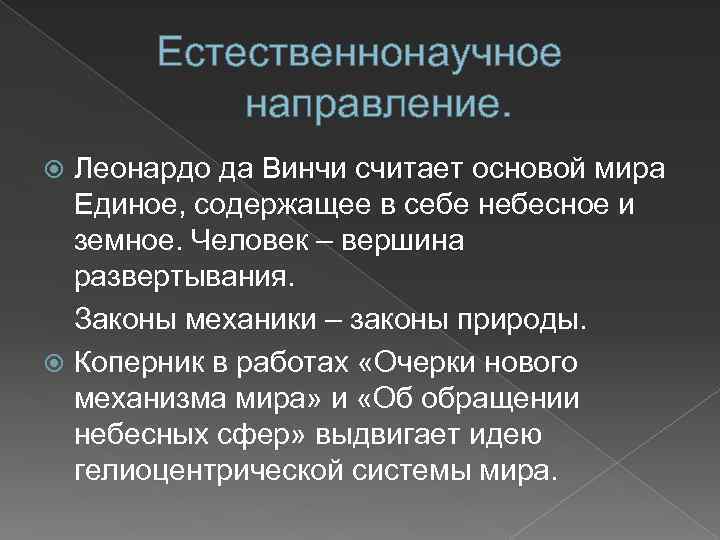 Естественнонаучное направление.

Леонардо да Винчи считает основой мира Единое, содержащее в себе небесное и земное. Человек – вершина развертывания.

Законы механики – законы природы.

Коперник в работах «Очерки нового механизма мира» и «Об обращении небесных сфер» выдвигает идею гелиоцентрической системы мира.